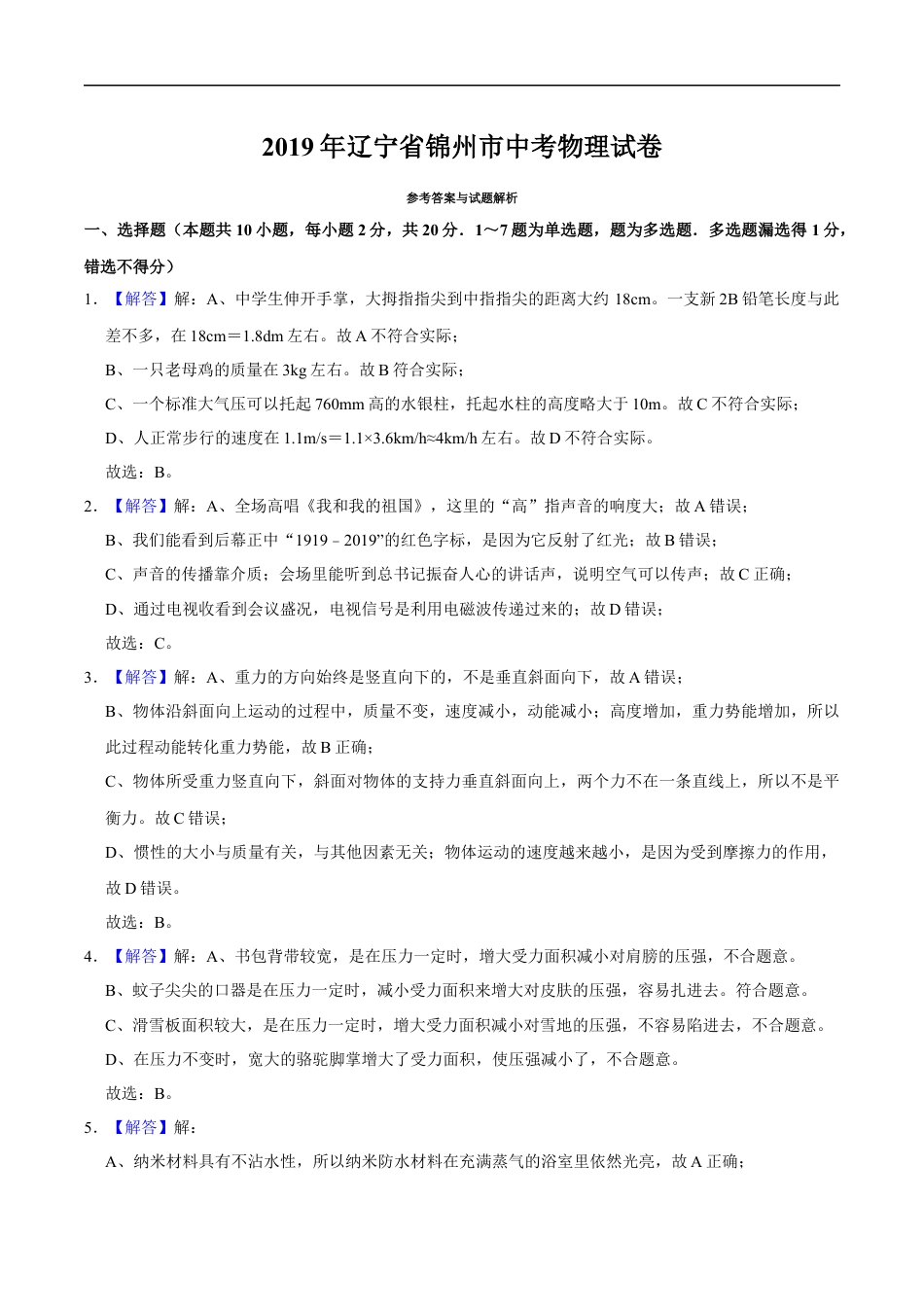 2019年辽宁省锦州市中考物理试卷

参考答案与试题解析

一、选择题（本题共10小题，每小题2分，共20分．1～7题为单选题，题为多选题．多选题漏选得1分，错选不得分）

1．【解答】解：A、中学生伸开手掌，大拇指指尖到中指指尖的距离大约18cm。一支新2B铅笔长度与此差不多，在18cm＝1.8dm左右。故A不符合实际；

B、一只老母鸡的质量在3kg左右。故B符合实际；

C、一个标准大气压可以托起760mm高的水银柱，托起水柱的高度略大于10m。故C不符合实际；

D、人正常步行的速度在1.1m/s＝1.1×3.6km/h≈4km/h左右。故D不符合实际。

故选：B。

2．【解答】解：A、全场高唱《我和我的祖国》，这里的“高”指声音的响度大；故A错误；

B、我们能看到后幕正中“1919﹣2019”的红色字标，是因为它反射了红光；故B错误；

C、声音的传播靠介质；会场里能听到总书记振奋人心的讲话声，说明空气可以传声；故C正确；

D、通过电视收看到会议盛况，电视信号是利用电磁波传递过来的；故D错误；

故选：C。

3．【解答】解：A、重力的方向始终是竖直向下的，不是垂直斜面向下，故A错误；

B、物体沿斜面向上运动的过程中，质量不变，速度减小，动能减小；高度增加，重力势能增加，所以此过程动能转化重力势能，故B正确；

C、物体所受重力竖直向下，斜面对物体的支持力垂直斜面向上，两个力不在一条直线上，所以不是平衡力。故C错误；

D、惯性的大小与质量有关，与其他因素无关；物体运动的速度越来越小，是因为受到摩擦力的作用，故D错误。

故选：B。

4．【解答】解：A、书包背带较宽，是在压力一定时，增大受力面积减小对肩膀的压强，不合题意。

B、蚊子尖尖的口器是在压力一定时，减小受力面积来增大对皮肤的压强，容易扎进去。符合题意。

C、滑雪板面积较大，是在压力一定时，增大受力面积减小对雪地的压强，不容易陷进去，不合题意。

D、在压力不变时，宽大的骆驼脚掌增大了受力面积，使压强减小了，不合题意。

故选：B。

5．【解答】解：

A、纳米材料具有不沾水性，所以纳米防水材料在充满蒸气的浴室里依然光亮，故A正确；